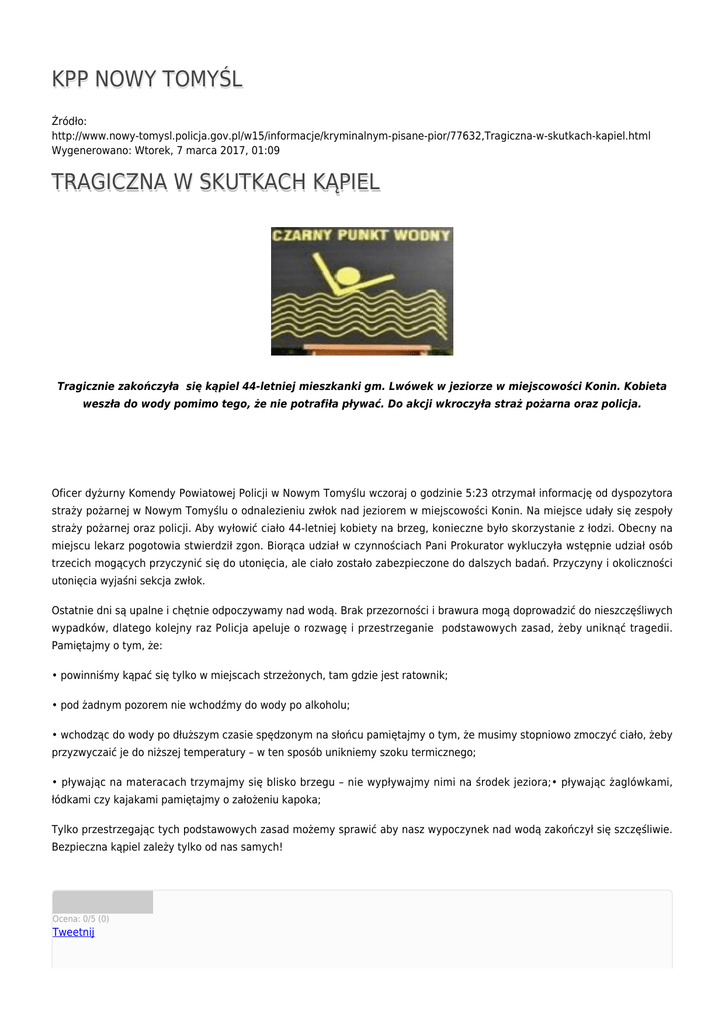 KPP NOWY TOMYŚL

Źródło: http://www.nowy-tomysl.policja.gov.pl/w15/informacje/kryminalnym-pisane-pior/77632,Tragiczna-w-skutkach-kapiel.html
Wygenerowano: Wtorek, 7 marca 2017, 01:09

TRAGICZNA W SKUTKACH KĄPIEL

CZARNY PUNKT WODNY

Tragicznie zakończyła się kąpiel 44-letniej mieszkanki gm. Lwówek w jeziorze w miejscowości Konin. Kobieta weszła do wody pomimo tego, że nie potrafiła pływać. Do akcji wkroczyła straż pożarna oraz policja.

Oficer dyżurny Komendy Powiatowej Policji w Nowym Tomyślu wczoraj o godzinie 5:23 otrzymał informację od dyspozytora straży pożarnej w Nowym Tomyślu o odnalezieniu zwłok nad jeziorem w miejscowości Konin. Na miejsce udały się zespoły straży pożarnej oraz policji. Aby wyłowić ciało 44-letniej kobiety na brzeg, konieczne było skorzystanie z łodzi. Obecny na miejscu lekarz pogotowia stwierdził zgon. Biorąca udział w czynnościach Pani Prokurator wykluczyła wstępnie udział osób trzecich mogących przyczynić się do utonięcia, ale ciało zostało zabezpieczone do dalszych badań. Przyczyny i okoliczności utonięcia wyjaśni sekcja zwłok.

Ostatnie dni są upalne i chętnie odpoczywamy nad wodą. Brak przezorności i brawura mogą doprowadzić do nieszczęśliwych wypadków, dlatego kolejny raz Policja apeluje o rozwagę i przestrzeganie podstawowych zasad, żeby uniknąć tragedii. Pamiętajmy o tym, że:

• powinniśmy kąpać się tylko w miejscach strzeżonych, tam gdzie jest ratownik;

• pod żadnym pozorem nie wchodźmy do wody po alkoholu;

• wchodząc do wody po dłuższym czasie spędzonym na słońcu pamiętajmy o tym, że musimy stopniowo zmoczyć ciało, żeby przyzwyczaić je do niższej temperatury – w ten sposób unikniemy szoku termicznego;

• pływając na materacach trzymajmy się blisko brzegu – nie wypływajmy nimi na środek jeziora;• pływając żaglówkami, łódkami czy kajakami pamiętajmy o założeniu kapoka;

Tylko przestrzegając tych podstawowych zasad możemy sprawić aby nasz wypoczynek nad wodą zakończył się szczęśliwie. Bezpieczna kąpiel zależy tylko od nas samych!

Ocena: 0/5 (0)
Tweetnij